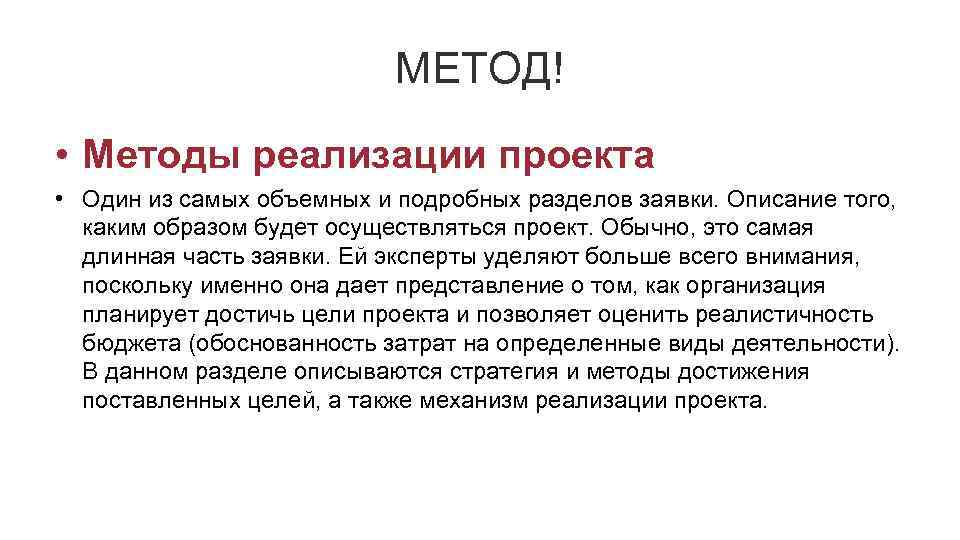 МЕТОД!

• Методы реализации проекта

• Один из самых объемных и подробных разделов заявки. Описание того, каким образом будет осуществляться проект. Обычно, это самая длинная часть заявки. Ей эксперты уделяют больше всего внимания, поскольку именно она дает представление о том, как организация планирует достичь цели проекта и позволяет оценить реалистичность бюджета (обоснованность затрат на определенные виды деятельности). В данном разделе описываются стратегия и методы достижения поставленных целей, а также механизм реализации проекта.